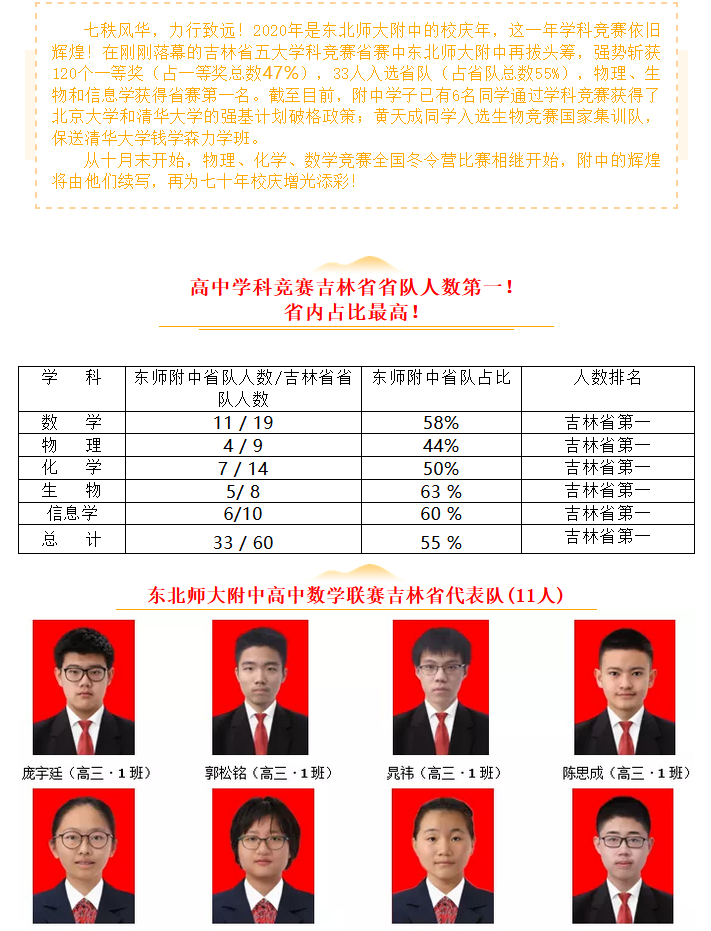 七秩风华，力行致远！2020年是东北师大附中的校庆年，这一年学科竞赛依旧辉煌！在刚刚落幕的吉林省五大学科竞赛省赛中东北师大附中再拔头筹，强势斩获120个一等奖（占一等奖总数47%），33人入选省队（占省队总数55%），物理、生物和信息学获得省赛第一名。截至目前，附中学子已有6名同学通过学科竞赛获得了北京大学和清华大学的强基计划破格政策；黄天成同学入选生物竞赛国家集训队，保送清华大学钱学森力学班。

从十月末开始，物理、化学、数学竞赛全国冬令营比赛相继开始，附中的辉煌将由他们续写，再为七十年校庆增光添彩！

高中学科竞赛吉林省省队人数第一！
省内占比最高！

| 学　科 | 东师附中省队人数/吉林省省队人数 | 东师附中省队占比 | 人数排名 |
|---|---|---|---|
| 数　学 | 11 / 19 | 58% | 吉林省第一 |
| 物　理 | 4 / 9 | 44% | 吉林省第一 |
| 化　学 | 7 / 14 | 50% | 吉林省第一 |
| 生　物 | 5/ 8 | 63 % | 吉林省第一 |
| 信息学 | 6/10 | 60 % | 吉林省第一 |
| 总　计 | 33 / 60 | 55 % | 吉林省第一 |

东北师大附中高中数学联赛吉林省代表队（11人）

庞宇廷（高三·1班）　郭松铭（高三·1班）　晁祎（高三·1班）　陈思成（高三·1班）